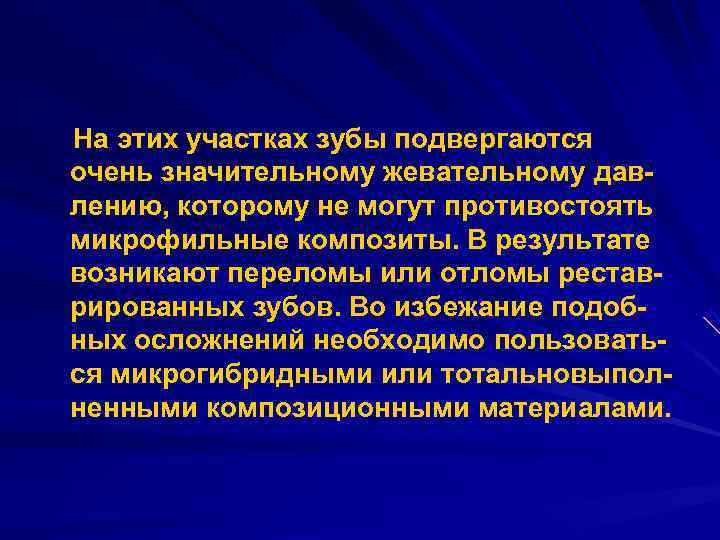 На этих участках зубы подвергаются очень значительному жевательному давлению, которому не могут противостоять микрофильные композиты. В результате возникают переломы или отломы реставрированных зубов. Во избежание подобных осложнений необходимо пользоваться микрогибридными или тотальновыполненными композиционными материалами.